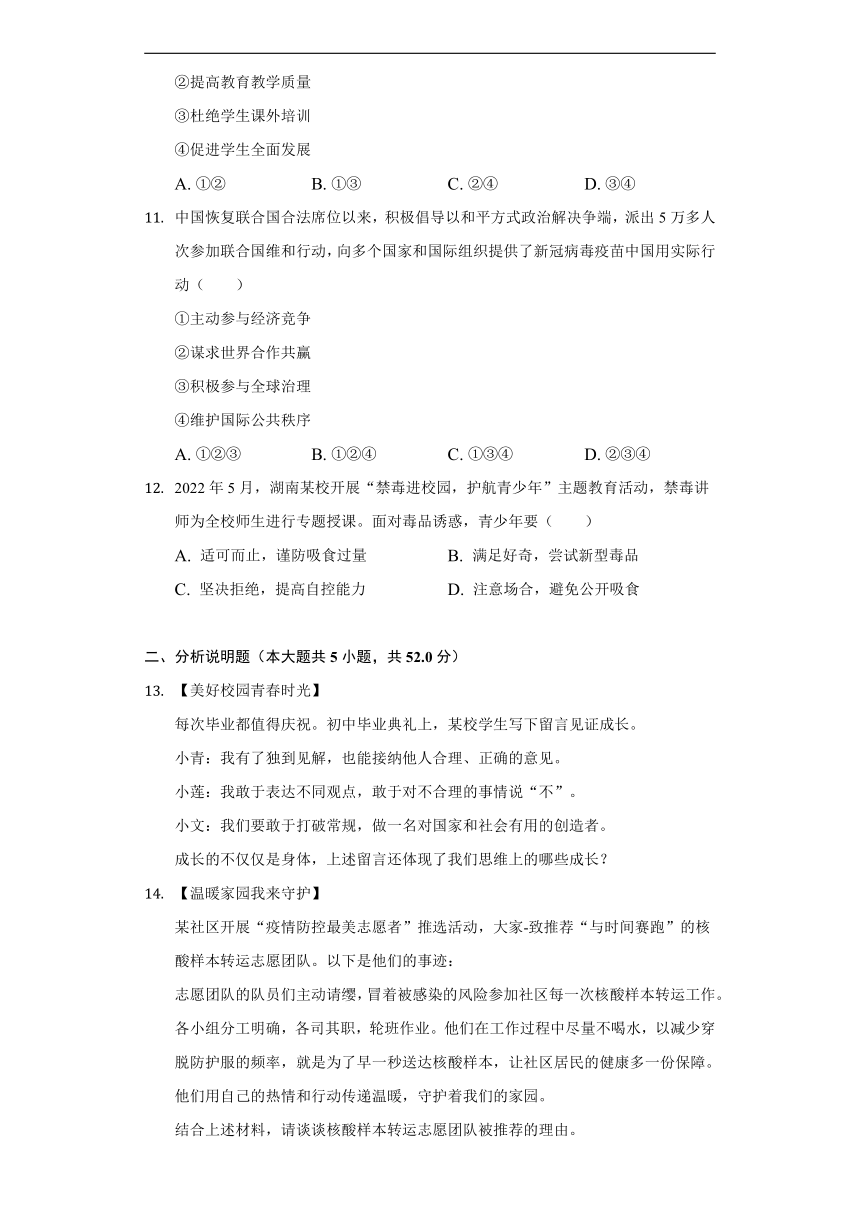 ②提高教育教学质量

③杜绝学生课外培训

④促进学生全面发展

A. ①②　　B. ①③　　C. ②④　　D. ③④

11. 中国恢复联合国合法席位以来，积极倡导以和平方式政治解决争端，派出 5 万多人次参加联合国维和行动，向多个国家和国际组织提供了新冠病毒疫苗中国用实际行动（　　）

①主动参与经济竞争

②谋求世界合作共赢

③积极参与全球治理

④维护国际公共秩序

A. ①②③　　B. ①②④　　C. ①③④　　D. ②③④

12. 2022 年 5 月，湖南某校开展“禁毒进校园，护航青少年”主题教育活动，禁毒讲师为全校师生进行专题授课。面对毒品诱惑，青少年要（　　）

A. 适可而止，谨防吸食过量　　B. 满足好奇，尝试新型毒品

C. 坚决拒绝，提高自控能力　　D. 注意场合，避免公开吸食

二、分析说明题（本大题共 5 小题，共 52.0 分）

13. 【美好校园青春时光】

每次毕业都值得庆祝。初中毕业典礼上，某校学生写下留言见证成长。

小青：我有了独到见解，也能接纳他人合理、正确的意见。

小莲：我敢于表达不同观点，敢于对不合理的事情说“不”。

小文：我们要敢于打破常规，做一名对国家和社会有用的创造者。

成长的不仅仅是身体，上述留言还体现了我们思维上的哪些成长？

14. 【温暖家园我来守护】

某社区开展“疫情防控最美志愿者”推选活动，大家-致推荐“与时间赛跑”的核酸样本转运志愿团队。以下是他们的事迹：

志愿团队的队员们主动请缨，冒着被感染的风险参加社区每一次核酸样本转运工作。各小组分工明确，各司其职，轮班作业。他们在工作过程中尽量不喝水，以减少穿脱防护服的频率，就是为了早一秒送达核酸样本，让社区居民的健康多一份保障。他们用自己的热情和行动传递温暖，守护着我们的家园。

结合上述材料，请谈谈核酸样本转运志愿团队被推荐的理由。